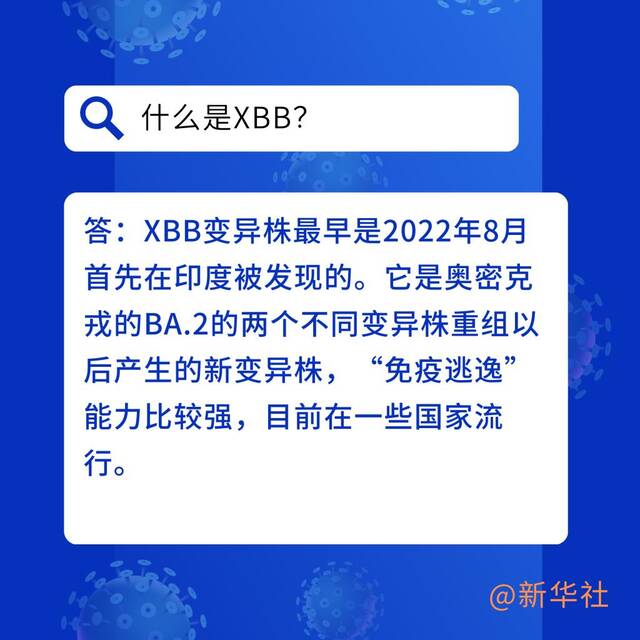 什么是XBB?

答：XBB变异株最早是2022年8月首先在印度被发现的。它是奥密克戎的BA.2的两个不同变异株重组以后产生的新变异株，“免疫逃逸”能力比较强，目前在一些国家流行。

@新华社